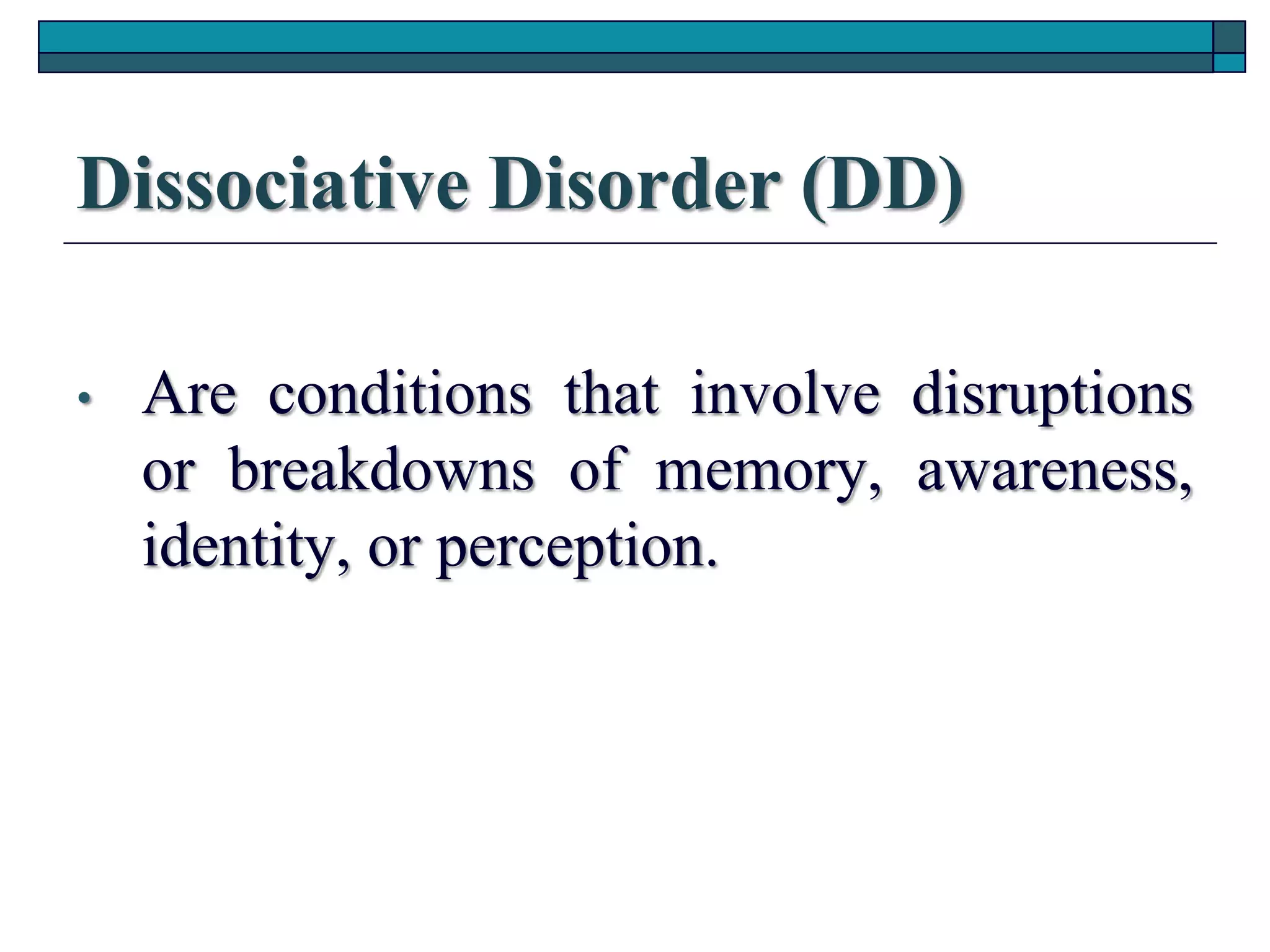 Dissociative Disorder (DD)

• Are conditions that involve disruptions or breakdowns of memory, awareness, identity, or perception.